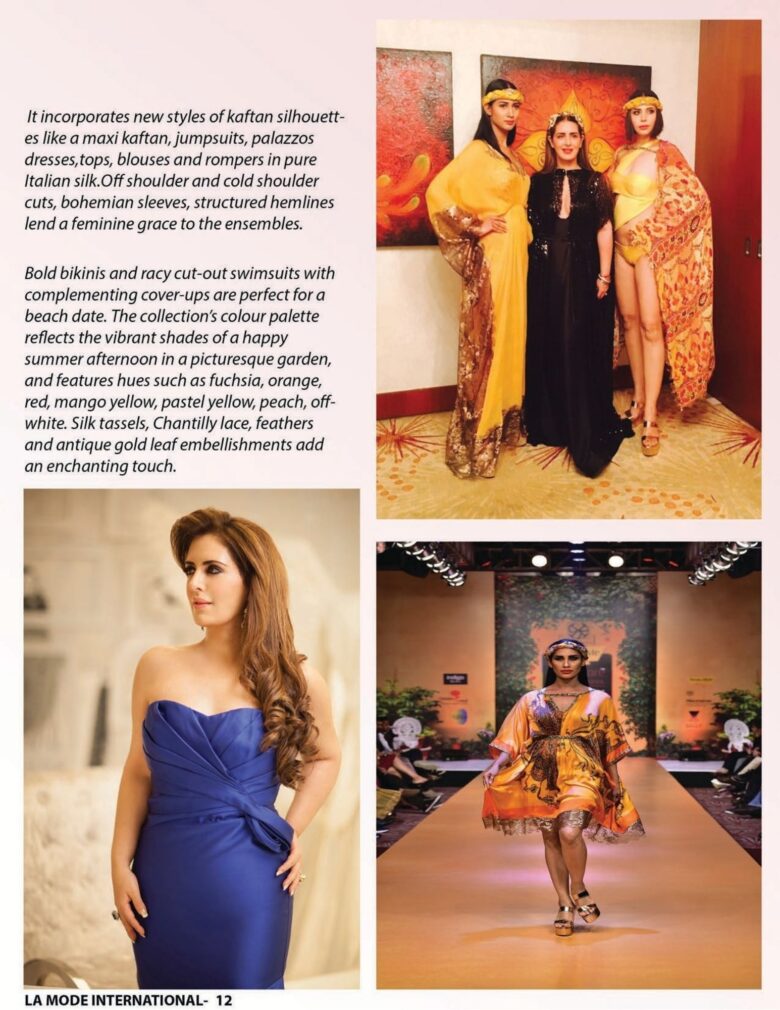 It incorporates new styles of kaftan silhouettes like a maxi kaftan, jumpsuits, palazzos dresses,tops, blouses and rompers in pure Italian silk.Off shoulder and cold shoulder cuts, bohemian sleeves, structured hemlines lend a feminine grace to the ensembles.

Bold bikinis and racy cut-out swimsuits with complementing cover-ups are perfect for a beach date. The collection's colour palette reflects the vibrant shades of a happy summer afternoon in a picturesque garden, and features hues such as fuchsia, orange, red, mango yellow, pastel yellow, peach, off-white. Silk tassels, Chantilly lace, feathers and antique gold leaf embellishments add an enchanting touch.

LA MODE INTERNATIONAL- 12